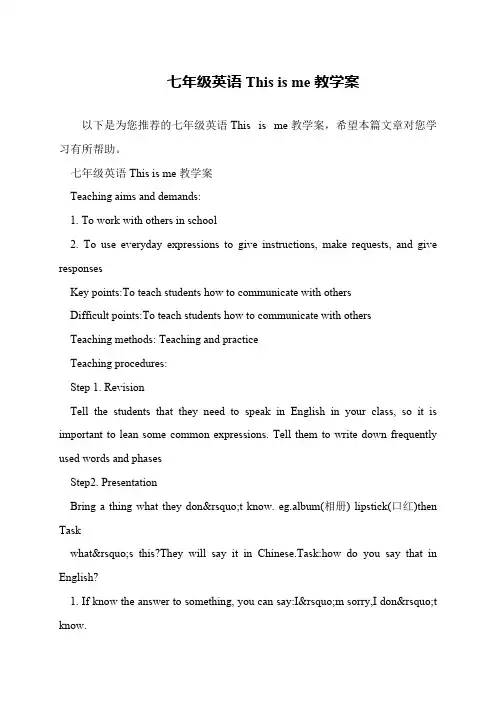 七年级英语 This is me 教学案

以下是为您推荐的七年级英语 This is me 教学案，希望本篇文章对您学习有所帮助。

七年级英语 This is me 教学案

Teaching aims and demands:

1. To work with others in school

2. To use everyday expressions to give instructions, make requests, and give responses

Key points:To teach students how to communicate with others

Difficult points:To teach students how to communicate with others

Teaching methods: Teaching and practice

Teaching procedures:

Step 1. Revision

Tell the students that they need to speak in English in your class, so it is important to lean some common expressions. Tell them to write down frequently used words and phases

Step2. Presentation

Bring a thing what they don&rsquo;t know. eg.album(相册) lipstick(口红)then Task

what&rsquo;s this?They will say it in Chinese.Task:how do you say that in English?

1. If know the answer to something, you can say:I&rsquo;m sorry,I don&rsquo;t know.